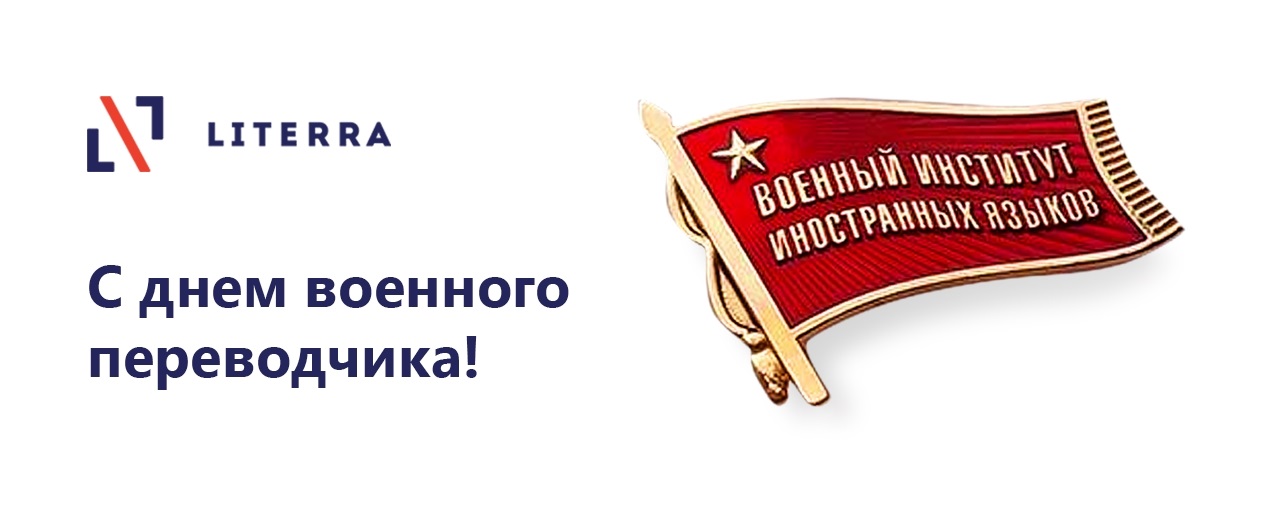 LITERRA

С днем военного переводчика!

ВОЕННЫЙ ИНСТИТУТ ИНОСТРАННЫХ ЯЗЫКОВ